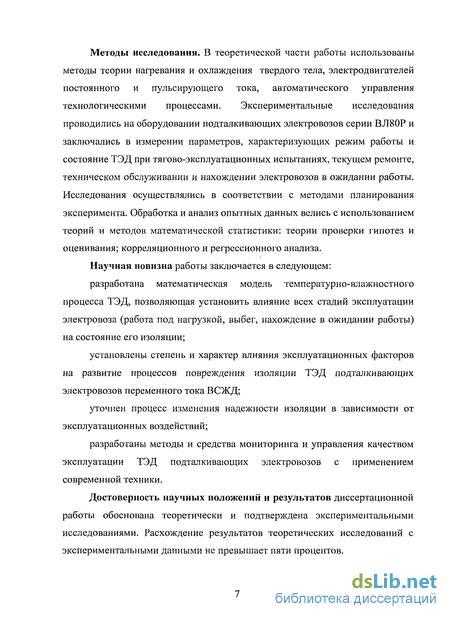 **Методы исследования.** В теоретической части работы использованы методы теории нагревания и охлаждения твердого тела, электродвигателей постоянного и пульсирующего тока, автоматического управления технологическими процессами. Экспериментальные исследования проводились на оборудовании подталкивающих электровозов серии ВЛ80Р и заключались в измерении параметров, характеризующих режим работы и состояние ТЭД при тягово-эксплуатационных испытаниях, текущем ремонте, техническом обслуживании и нахождении электровозов в ожидании работы. Исследования осуществлялись в соответствии с методами планирования эксперимента. Обработка и анализ опытных данных велись с использованием теорий и методов математической статистики: теории проверки гипотез и оценивания; корреляционного и регрессионного анализа.

**Научная новизна** работы заключается в следующем:

разработана математическая модель температурно-влажностного процесса ТЭД, позволяющая установить влияние всех стадий эксплуатации электровоза (работа под нагрузкой, выбег, нахождение в ожидании работы) на состояние его изоляции;

установлены степень и характер влияния эксплуатационных факторов на развитие процессов повреждения изоляции ТЭД подталкивающих электровозов переменного тока ВСЖД;

уточнен процесс изменения надежности изоляции в зависимости от эксплуатационных воздействий;

разработаны методы и средства мониторинга и управления качеством эксплуатации ТЭД подталкивающих электровозов с применением современной техники.

**Достоверность научных положений и результатов** диссертационной работы обоснована теоретически и подтверждена экспериментальными исследованиями. Расхождение результатов теоретических исследований с экспериментальными данными не превышает пяти процентов.

7

dsLib.net
библиотека диссертаций